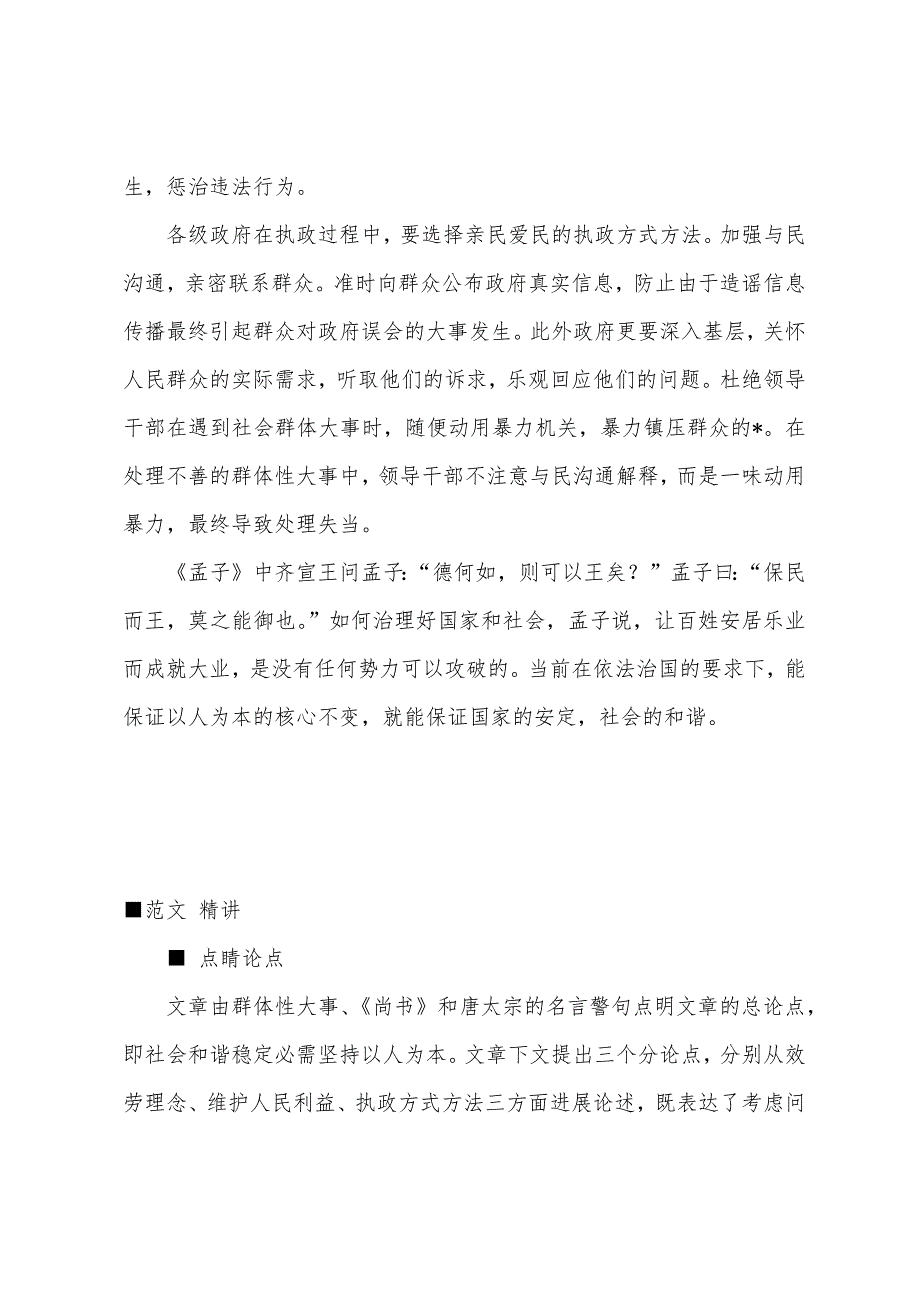 生，惩治违法行为。

各级政府在执政过程中，要选择亲民爱民的执政方式方法。加强与民沟通，亲密联系群众。准时向群众公布政府真实信息，防止由于造谣信息传播最终引起群众对政府误会的大事发生。此外政府更要深入基层，关怀人民群众的实际需求，听取他们的诉求，乐观回应他们的问题。杜绝领导干部在遇到社会群体大事时，随便动用暴力机关，暴力镇压群众的*。在处理不善的群体性大事中，领导干部不注意与民沟通解释，而是一味动用暴力，最终导致处理失当。

《孟子》中齐宣王问孟子:“德何如，则可以王矣？”孟子曰:“保民而王，莫之能御也。”如何治理好国家和社会，孟子说，让百姓安居乐业而成就大业，是没有任何势力可以攻破的。当前在依法治国的要求下，能保证以人为本的核心不变，就能保证国家的安定，社会的和谐。

■范文 精讲

■ 点睛论点

文章由群体性大事、《尚书》和唐太宗的名言警句点明文章的总论点，即社会和谐稳定必需坚持以人为本。文章下文提出三个分论点，分别从效劳理念、维护人民利益、执政方式方法三方面进展论述，既表达了考虑问